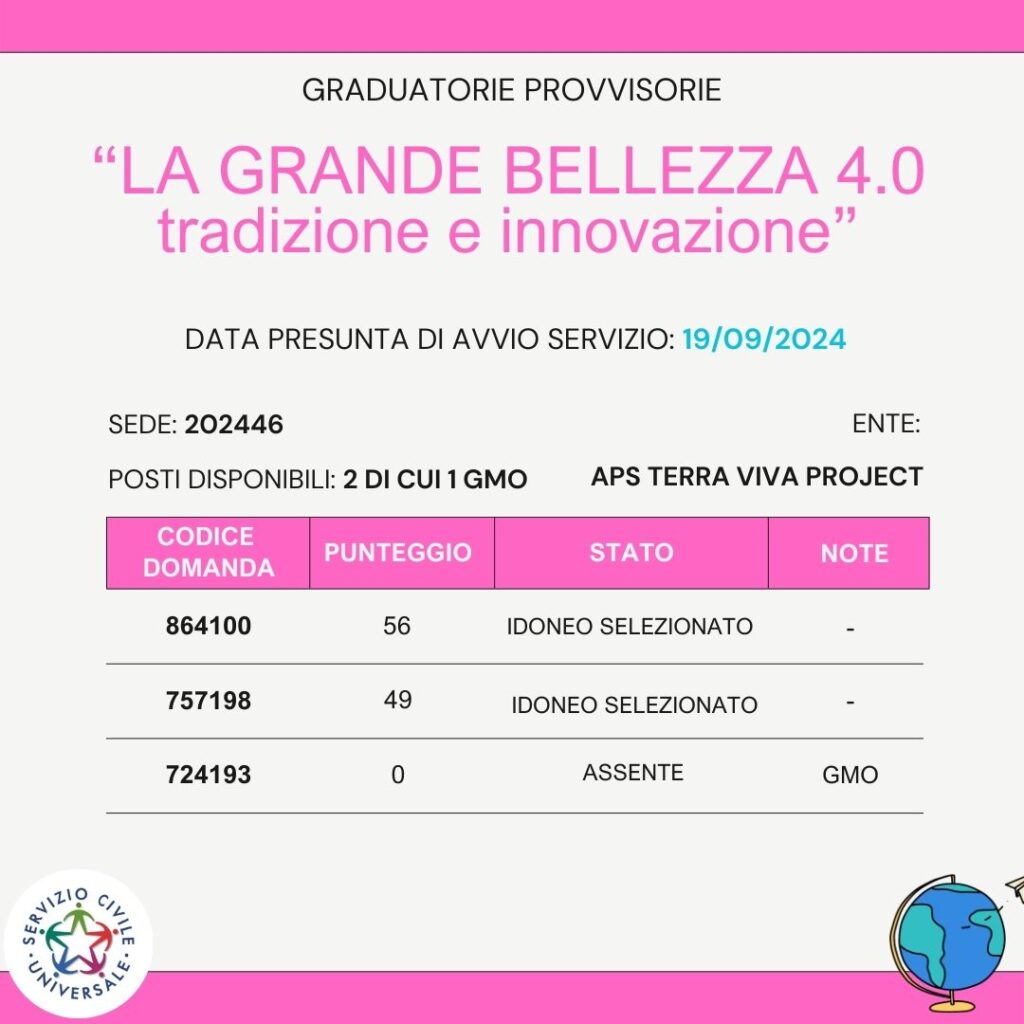 GRADUATORIE PROVVISORIE

“LA GRANDE BELLEZZA 4.0 tradizione e innovazione”

DATA PRESUNTA DI AVVIO SERVIZIO: 19/09/2024

SEDE: 202446

ENTE:

POSTI DISPONIBILI: 2 DI CUI 1 GMO

APS TERRA VIVA PROJECT

| CODICE DOMANDA | PUNTEGGIO | STATO | NOTE |
|---|---|---|---|
| 864100 | 56 | IDONEO SELEZIONATO | - |
| 757198 | 49 | IDONEO SELEZIONATO | - |
| 724193 | 0 | ASSENTE | GMO |

SERVIZIO CIVILE UNIVERSALE